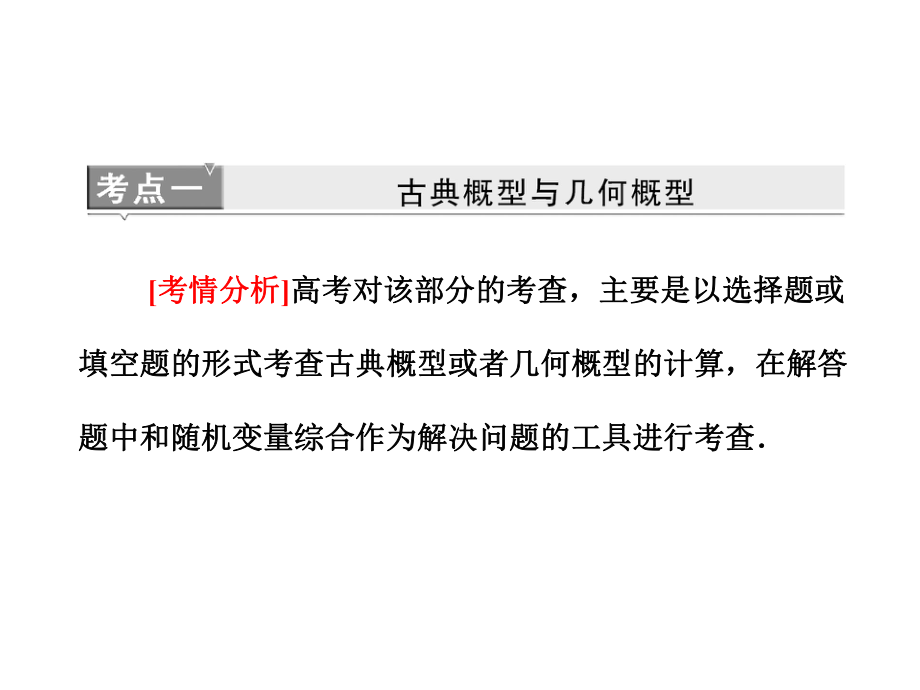 考点一 古典概型与几何概型

[考情分析]高考对该部分的考查，主要是以选择题或填空题的形式考查古典概型或者几何概型的计算，在解答题中和随机变量综合作为解决问题的工具进行考查.